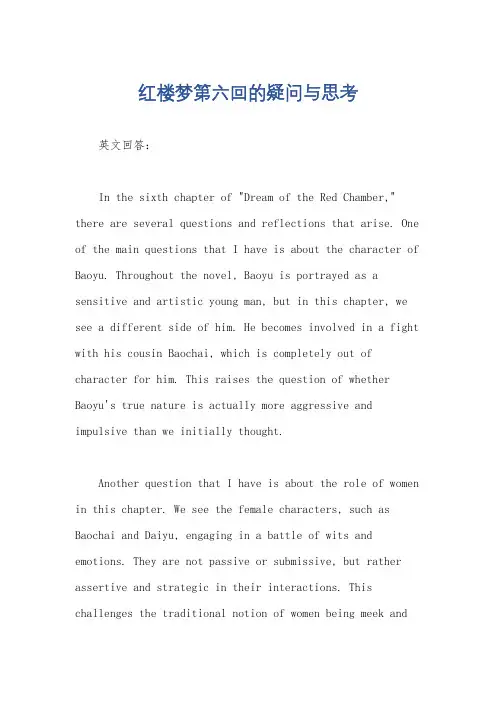 红楼梦第六回的疑问与思考

英文回答：

In the sixth chapter of "Dream of the Red Chamber," there are several questions and reflections that arise. One of the main questions that I have is about the character of Baoyu. Throughout the novel, Baoyu is portrayed as a sensitive and artistic young man, but in this chapter, we see a different side of him. He becomes involved in a fight with his cousin Baochai, which is completely out of character for him. This raises the question of whether Baoyu's true nature is actually more aggressive and impulsive than we initially thought.

Another question that I have is about the role of women in this chapter. We see the female characters, such as Baochai and Daiyu, engaging in a battle of wits and emotions. They are not passive or submissive, but rather assertive and strategic in their interactions. This challenges the traditional notion of women being meek and